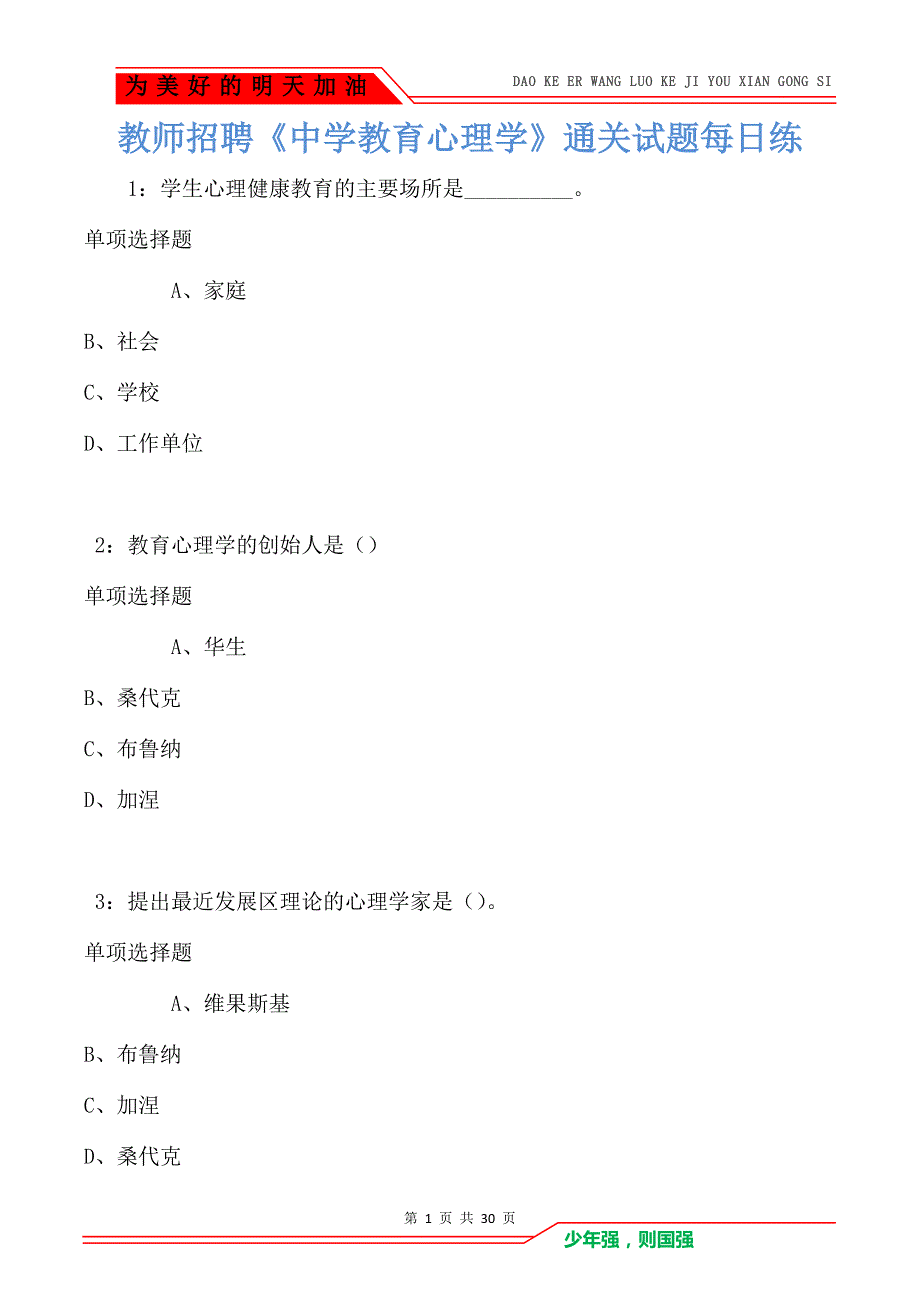 为美好的明天加油

DAO KE ER WANG LUO KE JI YOU XIAN GONG SI

教师招聘《中学教育心理学》通关试题每日练

1：学生心理健康教育的主要场所是__________。

单项选择题

A、家庭

B、社会

C、学校

D、工作单位

2：教育心理学的创始人是（）

单项选择题

A、华生

B、桑代克

C、布鲁纳

D、加涅

3：提出最近发展区理论的心理学家是（）。

单项选择题

A、维果斯基

B、布鲁纳

C、加涅

D、桑代克

第 1 页 共 30 页

少年强，则国强